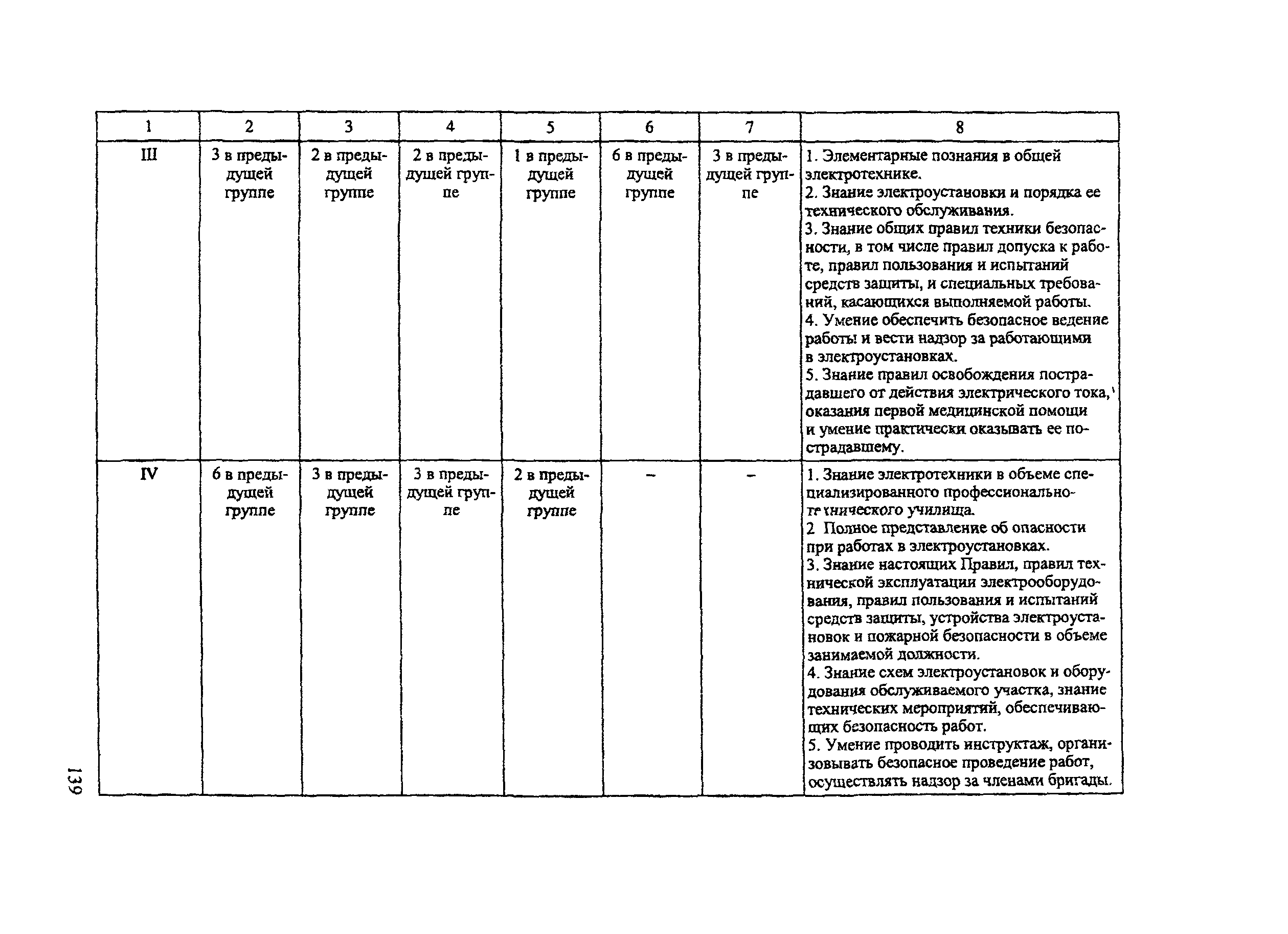 | 1 | 2 | 3 | 4 | 5 | 6 | 7 | 8 |
|---|---|---|---|---|---|---|---|
| III | 3 в предыдущей группе | 2 в предыдущей группе | 2 в предыдущей группе | 1 в предыдущей группе | 6 в предыдущей группе | 3 в предыдущей группе | 1. Элементарные познания в общей электротехнике. 2. Знание электроустановки и порядка ее технического обслуживания. 3. Знание общих правил техники безопасности, в том числе правил допуска к работе, правил пользования и испытаний средств защиты, и специальных требований, касающихся выполняемой работы. 4. Умение обеспечить безопасное ведение работы и вести надзор за работающими в электроустановках. 5. Знание правил освобождения пострадавшего от действия электрического тока, оказания первой медицинской помощи и умение практически оказывать ее пострадавшему. |
| IV | 6 в предыдущей группе | 3 в предыдущей группе | 3 в предыдущей группе | 2 в предыдущей группе | – | – | 1. Знание электротехники в объеме специализированного профессионально-технического училища. 2 Полное представление об опасности при работах в электроустановках. 3. Знание настоящих Правил, правил технической эксплуатации электрооборудования, правил пользования и испытаний средств защиты, устройства электроустановок и пожарной безопасности в объеме занимаемой должности. 4. Знание схем электроустановок и оборудования обслуживаемого участка, знание технических мероприятий, обеспечивающих безопасность работ. 5. Умение проводить инструктаж, организовывать безопасное проведение работ, осуществлять надзор за членами бригады. |

139